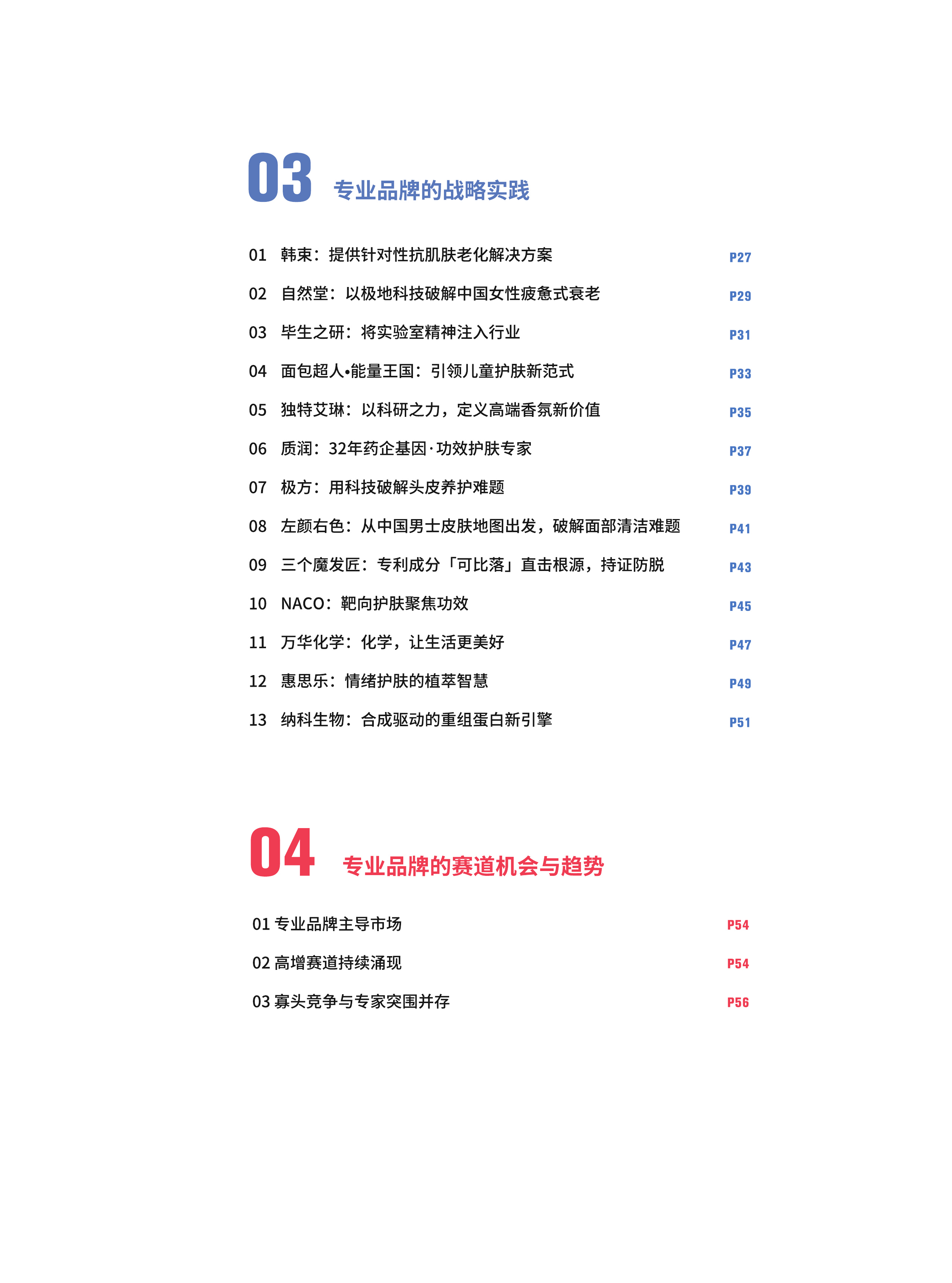 03 专业品牌的战略实践

01 韩束：提供针对性抗肌肤老化解决方案 P27

02 自然堂：以极地科技破解中国女性疲惫式衰老 P29

03 毕生之研：将实验室精神注入行业 P31

04 面包超人•能量王国：引领儿童护肤新范式 P33

05 独特艾琳：以科研之力，定义高端香氛新价值 P35

06 质润：32年药企基因·功效护肤专家 P37

07 极方：用科技破解头皮养护难题 P39

08 左颜右色：从中国男士皮肤地图出发，破解面部清洁难题 P41

09 三个魔发匠：专利成分「可比落」直击根源，持证防脱 P43

10 NACO：靶向护肤聚焦功效 P45

11 万华化学：化学，让生活更美好 P47

12 惠思乐：情绪护肤的植萃智慧 P49

13 纳科生物：合成驱动的重组蛋白新引擎 P51

04 专业品牌的赛道机会与趋势

01 专业品牌主导市场 P54

02 高增赛道持续涌现 P54

03 寡头竞争与专家突围并存 P56